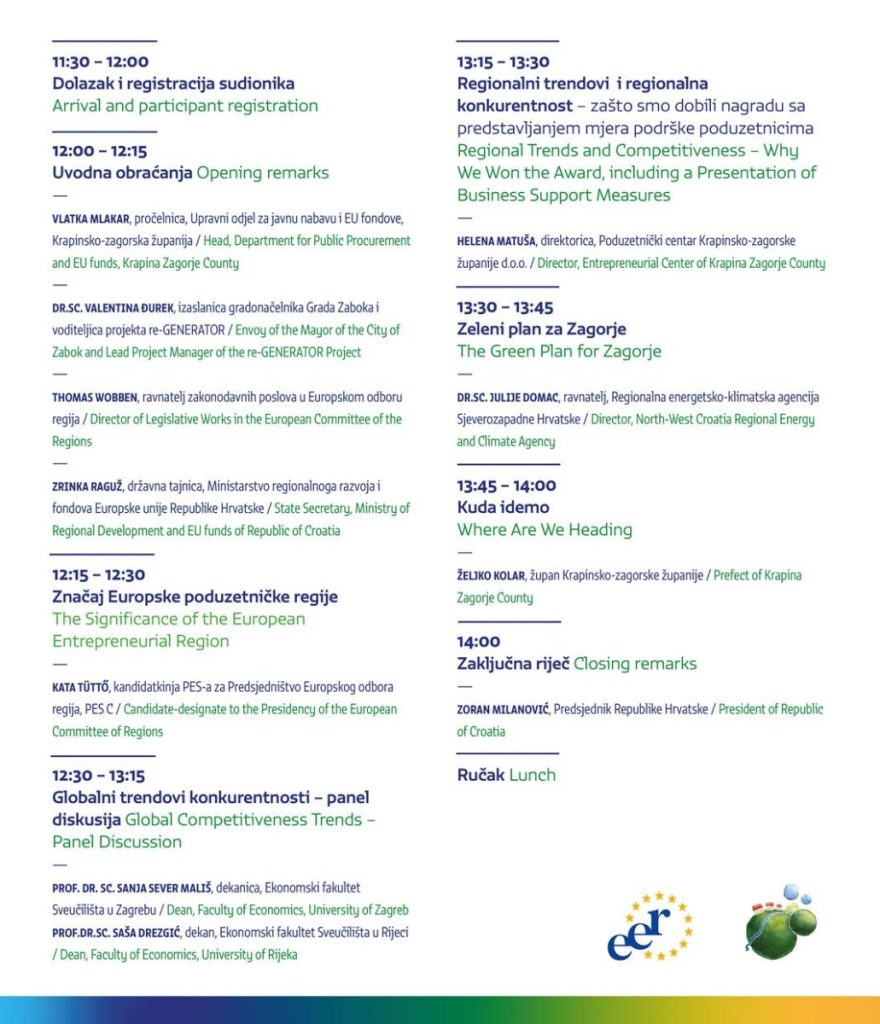 11:30 – 12:00
Dolazak i registracija sudionika
Arrival and participant registration

12:00 – 12:15
Uvodna obraćanja Opening remarks

—

VLATKA MLAKAR, pročelnica, Upravni odjel za javnu nabavu i EU fondove, Krapinsko-zagorska županija / Head, Department for Public Procurement and EU funds, Krapina Zagorje County

—

DR.SC. VALENTINA ĐUREK, izaslanica gradonačelnika Grada Zaboka i voditeljica projekta re-GENERATOR / Envoy of the Mayor of the City of Zabok and Lead Project Manager of the re-GENERATOR Project

—

THOMAS WOBBEN, ravnatelj zakonodavnih poslova u Europskom odboru regija / Director of Legislative Works in the European Committee of the Regions

—

ZRINKA RAGUŽ, državna tajnica, Ministarstvo regionalnoga razvoja i fondova Europske unije Republike Hrvatske / State Secretary, Ministry of Regional Development and EU funds of Republic of Croatia

12:15 – 12:30
Značaj Europske poduzetničke regije
The Significance of the European Entrepreneurial Region

—

KATA TÜTTŐ, kandidatkinja PES-a za Predsjedništvo Europskog odbora regija, PES C / Candidate-designate to the Presidency of the European Committee of Regions

12:30 – 13:15
Globalni trendovi konkurentnosti – panel diskusija Global Competitiveness Trends – Panel Discussion

—

PROF. DR. SC. SANJA SEVER MALIŠ, dekanica, Ekonomski fakultet Sveučilišta u Zagrebu / Dean, Faculty of Economics, University of Zagreb
PROF.DR.SC. SAŠA DREZGIĆ, dekan, Ekonomski fakultet Sveučilišta u Rijeci / Dean, Faculty of Economics, University of Rijeka

13:15 – 13:30
Regionalni trendovi i regionalna konkurentnost – zašto smo dobili nagradu sa predstavljanjem mjera podrške poduzetnicima Regional Trends and Competitiveness – Why We Won the Award, including a Presentation of Business Support Measures

—

HELENA MATUŠA, direktorica, Poduzetnički centar Krapinsko-zagorske županije d.o.o. / Director, Entrepreneurial Center of Krapina Zagorje County

13:30 – 13:45
Zeleni plan za Zagorje
The Green Plan for Zagorje

—

DR.SC. JULIJE DOMAC, ravnatelj, Regionalna energetsko-klimatska agencija Sjeverozapadne Hrvatske / Director, North-West Croatia Regional Energy and Climate Agency

13:45 – 14:00
Kuda idemo
Where Are We Heading

—

ŽELJKO KOLAR, župan Krapinsko-zagorske županije / Prefect of Krapina Zagorje County

14:00
Zaključna riječ Closing remarks

—

ZORAN MILANOVIĆ, Predsjednik Republike Hrvatske / President of Republic of Croatia

Ručak Lunch

eer